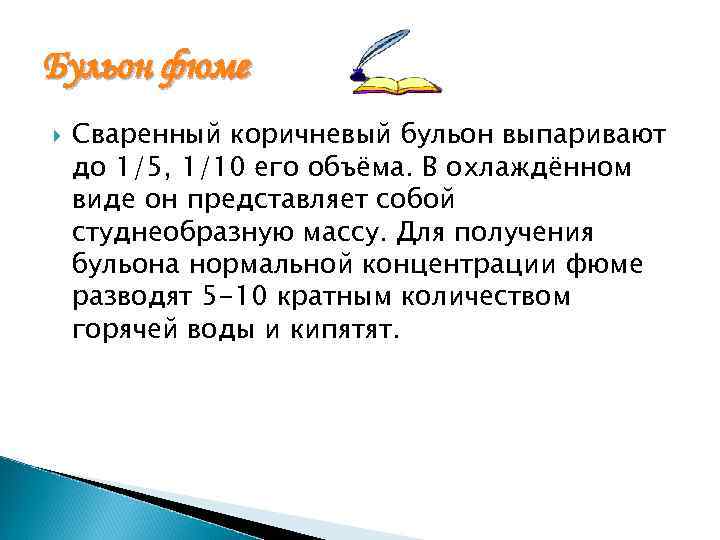 Бульон фюме

Сваренный коричневый бульон выпаривают до 1/5, 1/10 его объёма. В охлаждённом виде он представляет собой студнеобразную массу. Для получения бульона нормальной концентрации фюме разводят 5-10 кратным количеством горячей воды и кипятят.